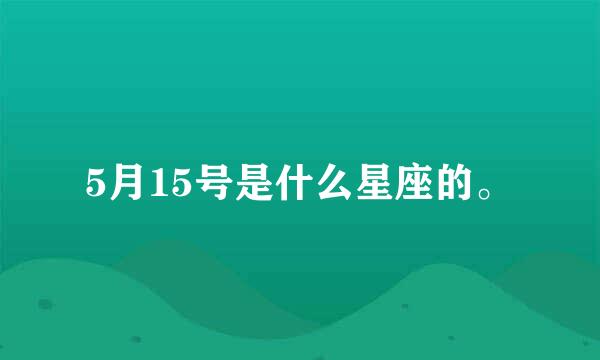 5月15号是什么星座的。